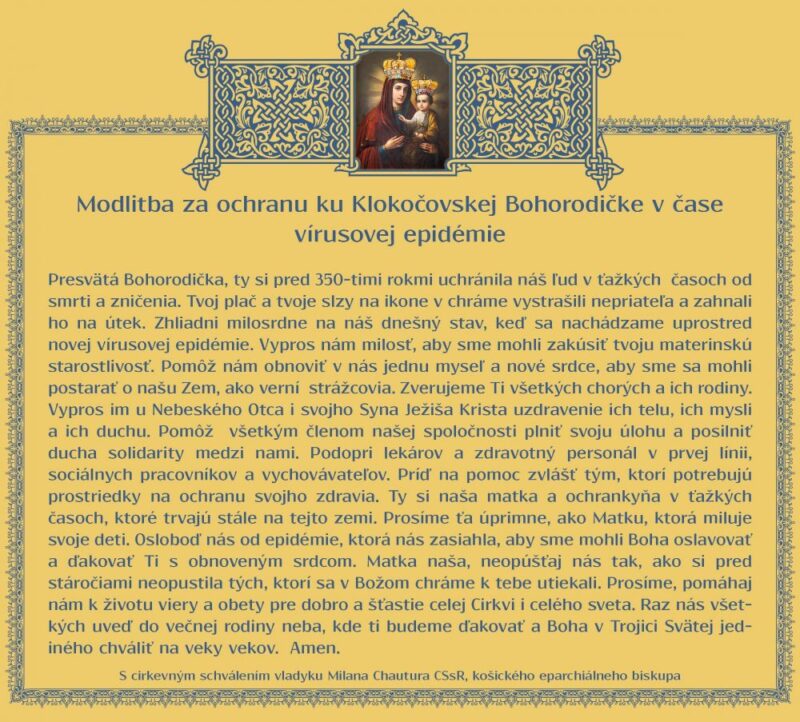 Modlitba za ochranu ku Klokočovskej Bohorodičke v čase vírusovej epidémie

Presvätá Bohorodička, ty si pred 350-timi rokmi uchránila náš ľud v ťažkých časoch od smrti a zničenia. Tvoj plač a tvoje slzy na ikone v chráme vystrašili nepriateľa a zahnali ho na útek. Zhliadni milosrdne na náš dnešný stav, keď sa nachádzame uprostred novej vírusovej epidémie. Vypros nám milosť, aby sme mohli zakúsiť tvoju materinskú starostlivosť. Pomôž nám obnoviť v nás jednu myseľ a nové srdce, aby sme sa mohli postarať o našu Zem, ako verní strážcovia. Zverujeme Ti všetkých chorých a ich rodiny. Vypros im u Nebeského Otca i svojho Syna Ježiša Krista uzdravenie ich telu, ich mysli a ich duchu. Pomôž všetkým členom našej spoločnosti plniť svoju úlohu a posilniť ducha solidarity medzi nami. Podopri lekárov a zdravotný personál v prvej línii, sociálnych pracovníkov a vychovávateľov. Príď na pomoc zvlášť tým, ktorí potrebujú prostriedky na ochranu svojho zdravia. Ty si naša matka a ochrankyňa v ťažkých časoch, ktoré trvajú stále na tejto zemi. Prosíme ťa úprimne, ako Matku, ktorá miluje svoje deti. Osloboď nás od epidémie, ktorá nás zasiahla, aby sme mohli Boha oslavovať a ďakovať Ti s obnoveným srdcom. Matka naša, neopúšťaj nás tak, ako si pred stáročiami neopustila tých, ktorí sa v Božom chráme k tebe utiekali. Prosíme, pomáhaj nám k životu viery a obety pre dobro a šťastie celej Cirkvi i celého sveta. Raz nás všetkých uveď do večnej rodiny neba, kde ti budeme ďakovať a Boha v Trojici Svätej jediného chváliť na veky vekov. Amen.

S cirkevným schválením vladyku Milana Chautura CSsR, košického eparchiálneho biskupa